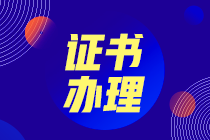 证书
办理